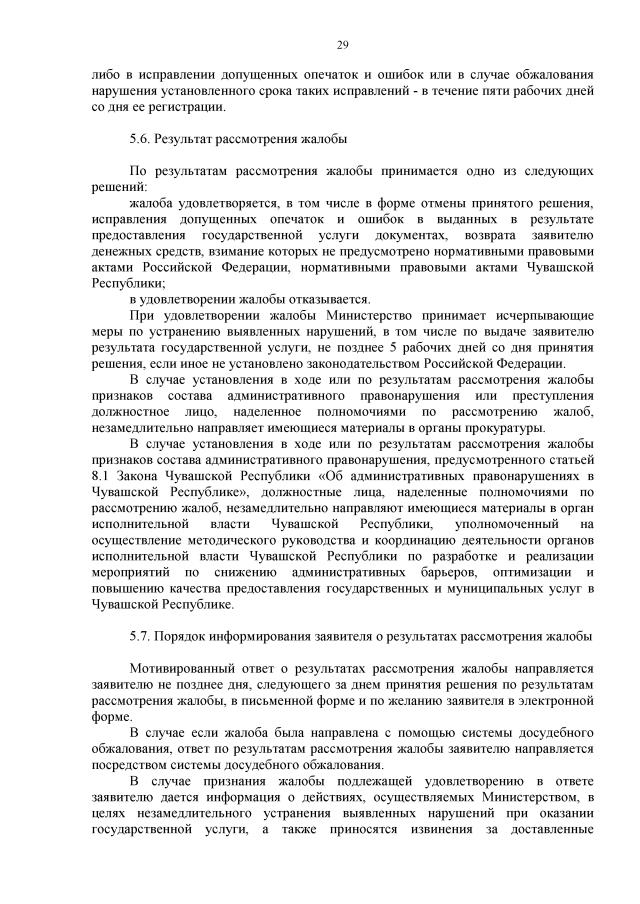 29

либо в исправлении допущенных опечаток и ошибок или в случае обжалования нарушения установленного срока таких исправлений - в течение пяти рабочих дней со дня ее регистрации.

5.6. Результат рассмотрения жалобы

По результатам рассмотрения жалобы принимается одно из следующих решений:

жалоба удовлетворяется, в том числе в форме отмены принятого решения, исправления допущенных опечаток и ошибок в выданных в результате предоставления государственной услуги документах, возврата заявителю денежных средств, взимание которых не предусмотрено нормативными правовыми актами Российской Федерации, нормативными правовыми актами Чувашской Республики;

в удовлетворении жалобы отказывается.

При удовлетворении жалобы Министерство принимает исчерпывающие меры по устранению выявленных нарушений, в том числе по выдаче заявителю результата государственной услуги, не позднее 5 рабочих дней со дня принятия решения, если иное не установлено законодательством Российской Федерации.

В случае установления в ходе или по результатам рассмотрения жалобы признаков состава административного правонарушения или преступления должностное лицо, наделенное полномочиями по рассмотрению жалоб, незамедлительно направляет имеющиеся материалы в органы прокуратуры.

В случае установления в ходе или по результатам рассмотрения жалобы признаков состава административного правонарушения, предусмотренного статьей 8.1 Закона Чувашской Республики «Об административных правонарушениях в Чувашской Республике», должностные лица, наделенные полномочиями по рассмотрению жалоб, незамедлительно направляют имеющиеся материалы в орган исполнительной власти Чувашской Республики, уполномоченный на осуществление методического руководства и координацию деятельности органов исполнительной власти Чувашской Республики по разработке и реализации мероприятий по снижению административных барьеров, оптимизации и повышению качества предоставления государственных и муниципальных услуг в Чувашской Республике.

5.7. Порядок информирования заявителя о результатах рассмотрения жалобы

Мотивированный ответ о результатах рассмотрения жалобы направляется заявителю не позднее дня, следующего за днем принятия решения по результатам рассмотрения жалобы, в письменной форме и по желанию заявителя в электронной форме.

В случае если жалоба была направлена с помощью системы досудебного обжалования, ответ по результатам рассмотрения жалобы заявителю направляется посредством системы досудебного обжалования.

В случае признания жалобы подлежащей удовлетворению в ответе заявителю дается информация о действиях, осуществляемых Министерством, в целях незамедлительного устранения выявленных нарушений при оказании государственной услуги, а также приносятся извинения за доставленные